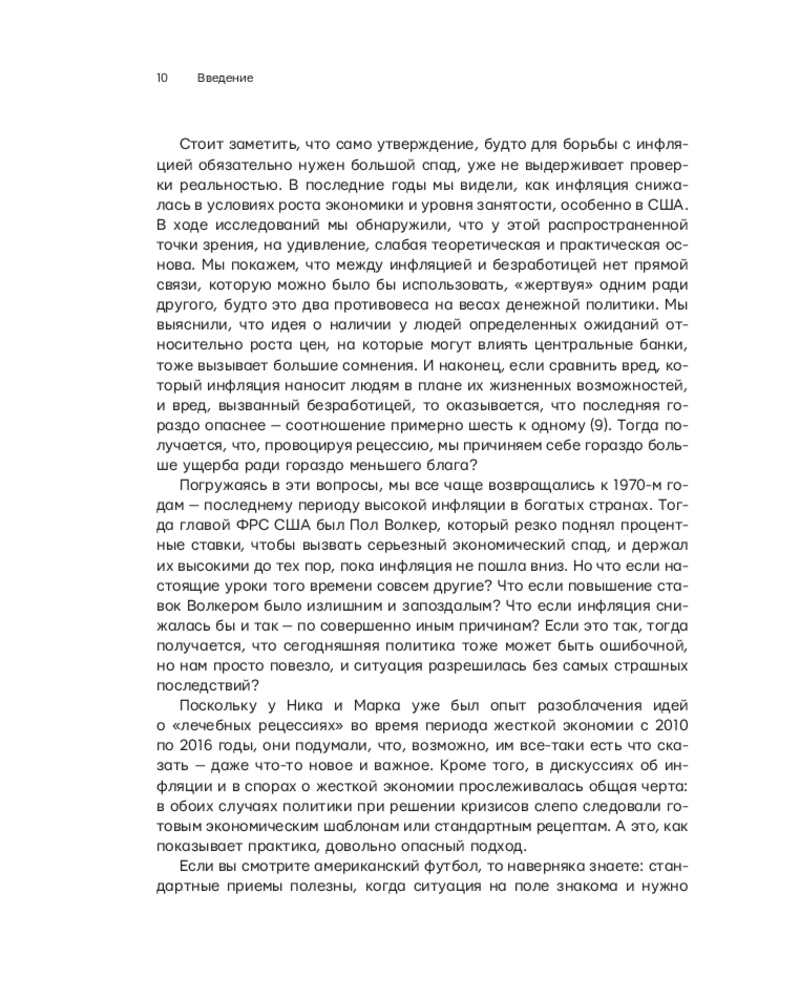 10 Введение

Стоит заметить, что само утверждение, будто для борьбы с инфляцией обязательно нужен большой спад, уже не выдерживает проверки реальностью. В последние годы мы видели, как инфляция снижалась в условиях роста экономики и уровня занятости, особенно в США. В ходе исследований мы обнаружили, что у этой распространенной точки зрения, на удивление, слабая теоретическая и практическая основа. Мы покажем, что между инфляцией и безработицей нет прямой связи, которую можно было бы использовать, «жертвуя» одним ради другого, будто это два противовеса на весах денежной политики. Мы выяснили, что идея о наличии у людей определенных ожиданий относительно роста цен, на которые могут влиять центральные банки, тоже вызывает большие сомнения. И наконец, если сравнить вред, который инфляция наносит людям в плане их жизненных возможностей, и вред, вызванный безработицей, то оказывается, что последняя гораздо опаснее — соотношение примерно шесть к одному (9). Тогда получается, что, провоцируя рецессию, мы причиняем себе гораздо больше ущерба ради гораздо меньшего блага?

Погружаясь в эти вопросы, мы все чаще возвращались к 1970-м годам — последнему периоду высокой инфляции в богатых странах. Тогда главой ФРС США был Пол Волкер, который резко поднял процентные ставки, чтобы вызвать серьезный экономический спад, и держал их высокими до тех пор, пока инфляция не пошла вниз. Но что если настоящие уроки того времени совсем другие? Что если повышение ставок Волкером было излишним и запоздалым? Что если инфляция снижалась бы и так — по совершенно иным причинам? Если это так, тогда получается, что сегодняшняя политика тоже может быть ошибочной, но нам просто повезло, и ситуация разрешилась без самых страшных последствий?

Поскольку у Ника и Марка уже был опыт разоблачения идей о «лечебных рецессиях» во время периода жесткой экономии с 2010 по 2016 годы, они подумали, что, возможно, им все-таки есть что сказать — даже что-то новое и важное. Кроме того, в дискуссиях об инфляции и в спорах о жесткой экономии прослеживалась общая черта: в обоих случаях политики при решении кризисов слепо следовали готовым экономическим шаблонам или стандартным рецептам. А это, как показывает практика, довольно опасный подход.

Если вы смотрите американский футбол, то наверняка знаете: стандартные приемы полезны, когда ситуация на поле знакома и нужно